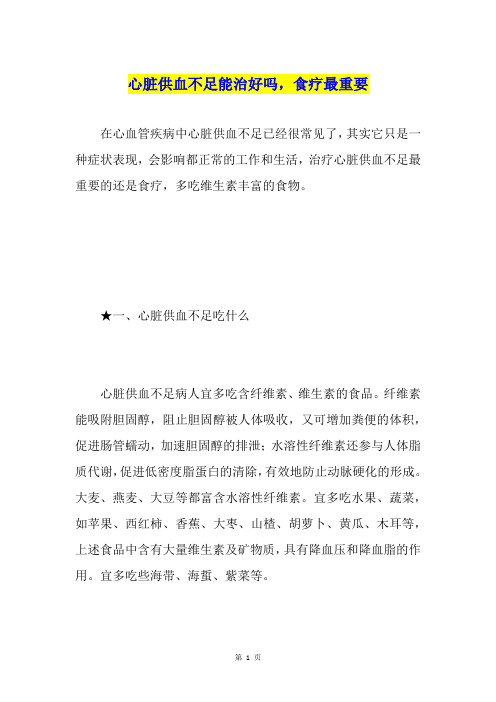 心脏供血不足能治好吗，食疗最重要

在心血管疾病中心脏供血不足已经很常见了，其实它只是一种症状表现，会影响都正常的工作和生活，治疗心脏供血不足最重要的还是食疗，多吃维生素丰富的食物。

★一、心脏供血不足吃什么

心脏供血不足病人宜多吃含纤维素、维生素的食品。纤维素能吸附胆固醇，阻止胆固醇被人体吸收，又可增加粪便的体积，促进肠管蠕动，加速胆固醇的排泄；水溶性纤维素还参与人体脂质代谢，促进低密度脂蛋白的清除，有效地防止动脉硬化的形成。大麦、燕麦、大豆等都富含水溶性纤维素。宜多吃水果、蔬菜，如苹果、西红柿、香蕉、大枣、山楂、胡萝卜、黄瓜、木耳等，上述食品中含有大量维生素及矿物质，具有降血压和降血脂的作用。宜多吃些海带、海蜇、紫菜等。

第 1 页